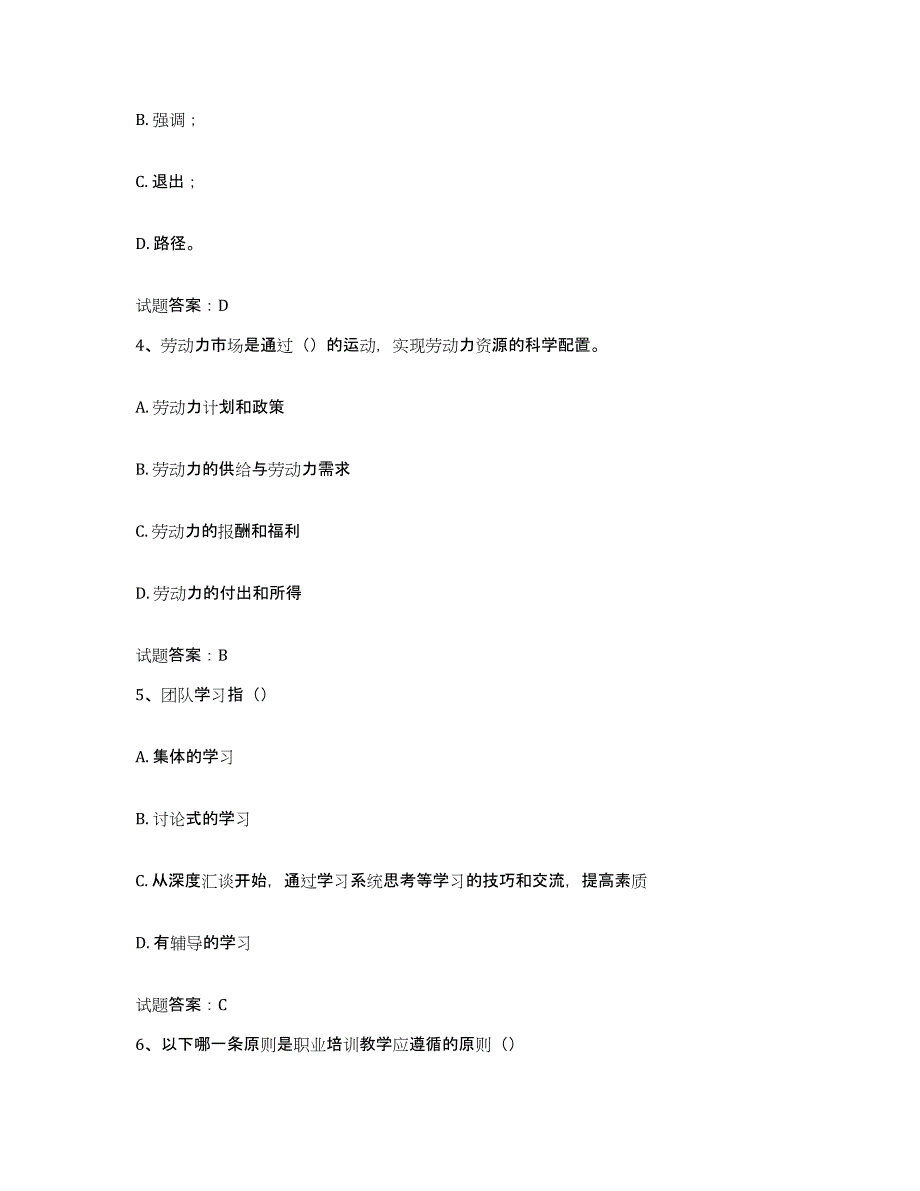 B. 强调；

C. 退出；

D. 路径。

试题答案：D

4、劳动力市场是通过（）的运动，实现劳动力资源的科学配置。

A. 劳动力计划和政策

B. 劳动力的供给与劳动力需求

C. 劳动力的报酬和福利

D. 劳动力的付出和所得

试题答案：B

5、团队学习指（）

A. 集体的学习

B. 讨论式的学习

C. 从深度汇谈开始，通过学习系统思考等学习的技巧和交流，提高素质

D. 有辅导的学习

试题答案：C

6、以下哪一条原则是职业培训教学应遵循的原则（）